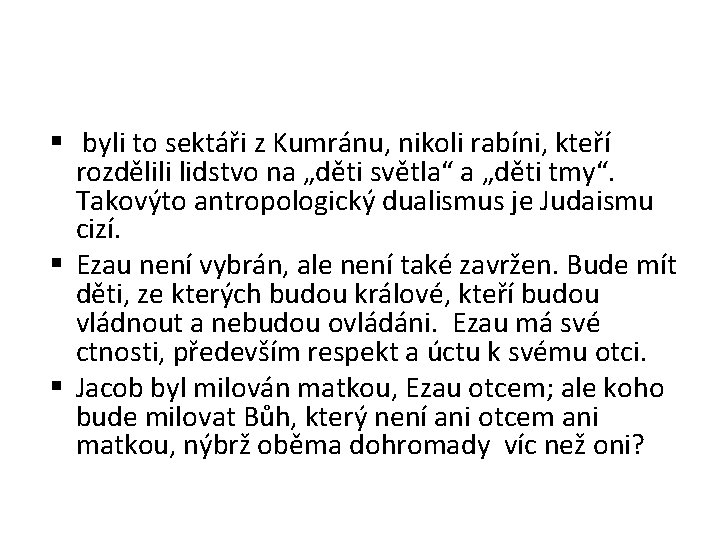 ▪ byli to sektáři z Kumránu, nikoli rabíni, kteří rozdělili lidstvo na „děti světla“ a „děti tmy“. Takovýto antropologický dualismus je Judaismu cizí.

▪ Ezau není vybrán, ale není také zavržen. Bude mít děti, ze kterých budou králové, kteří budou vládnout a nebudou ovládáni. Ezau má své ctnosti, především respekt a úctu k svému otci.

▪ Jacob byl milován matkou, Ezau otcem; ale koho bude milovat Bůh, který není ani otcem ani matkou, nýbrž oběma dohromady víc než oni?